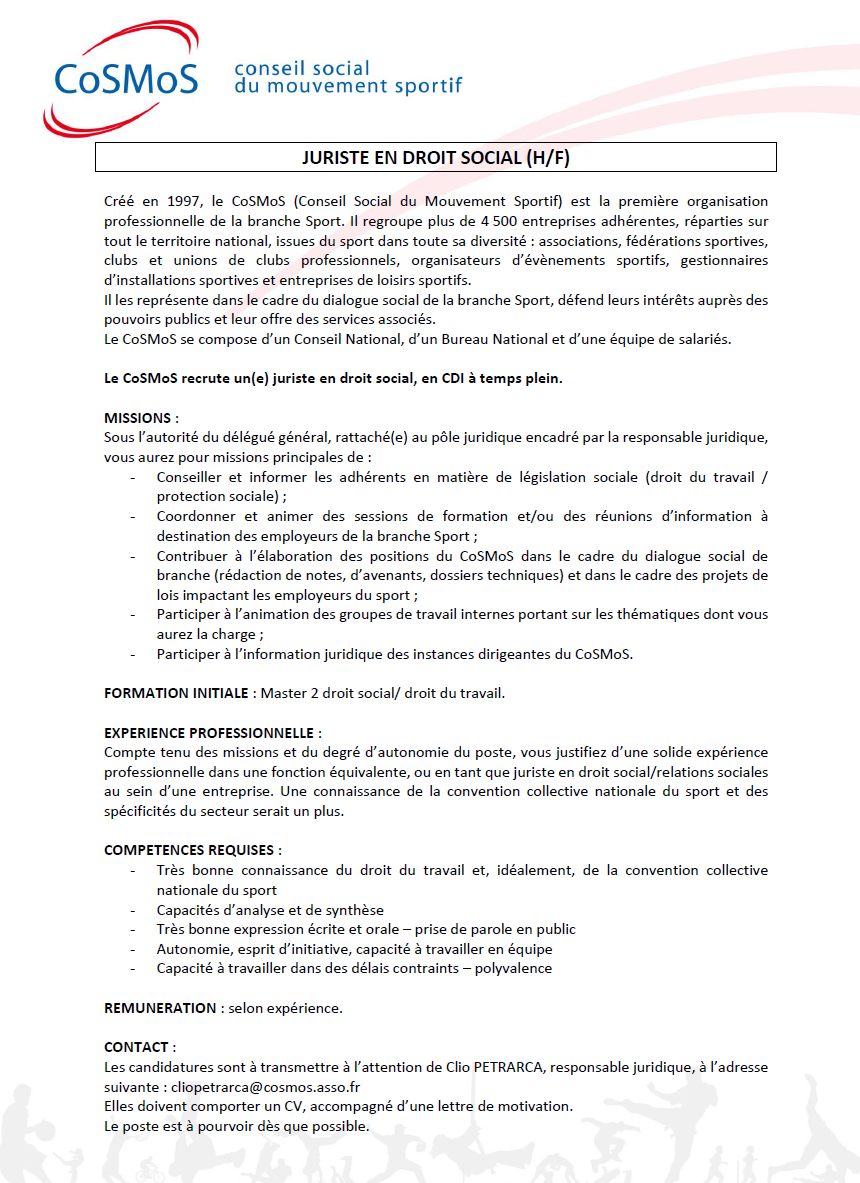 CoSMoS conseil social du mouvement sportif

JURISTE EN DROIT SOCIAL (H/F)

Créé en 1997, le CoSMoS (Conseil Social du Mouvement Sportif) est la première organisation professionnelle de la branche Sport. Il regroupe plus de 4 500 entreprises adhérentes, réparties sur tout le territoire national, issues du sport dans toute sa diversité : associations, fédérations sportives, clubs et unions de clubs professionnels, organisateurs d'évènements sportifs, gestionnaires d'installations sportives et entreprises de loisirs sportifs.
Il les représente dans le cadre du dialogue social de la branche Sport, défend leurs intérêts auprès des pouvoirs publics et leur offre des services associés.
Le CoSMoS se compose d'un Conseil National, d'un Bureau National et d'une équipe de salariés.

Le CoSMoS recrute un(e) juriste en droit social, en CDI à temps plein.

MISSIONS :
Sous l'autorité du délégué général, rattaché(e) au pôle juridique encadré par la responsable juridique, vous aurez pour missions principales de :
- Conseiller et informer les adhérents en matière de législation sociale (droit du travail / protection sociale) ;
- Coordonner et animer des sessions de formation et/ou des réunions d'information à destination des employeurs de la branche Sport ;
- Contribuer à l'élaboration des positions du CoSMoS dans le cadre du dialogue social de branche (rédaction de notes, d'avenants, dossiers techniques) et dans le cadre des projets de lois impactant les employeurs du sport ;
- Participer à l'animation des groupes de travail internes portant sur les thématiques dont vous aurez la charge ;
- Participer à l'information juridique des instances dirigeantes du CoSMoS.

FORMATION INITIALE : Master 2 droit social/ droit du travail.

EXPERIENCE PROFESSIONNELLE :
Compte tenu des missions et du degré d'autonomie du poste, vous justifiez d'une solide expérience professionnelle dans une fonction équivalente, ou en tant que juriste en droit social/relations sociales au sein d'une entreprise. Une connaissance de la convention collective nationale du sport et des spécificités du secteur serait un plus.

COMPETENCES REQUISES :
- Très bonne connaissance du droit du travail et, idéalement, de la convention collective nationale du sport
- Capacités d'analyse et de synthèse
- Très bonne expression écrite et orale – prise de parole en public
- Autonomie, esprit d'initiative, capacité à travailler en équipe
- Capacité à travailler dans des délais contraints – polyvalence

REMUNERATION : selon expérience.

CONTACT :
Les candidatures sont à transmettre à l'attention de Clio PETRARCA, responsable juridique, à l'adresse suivante : cliopetrarca@cosmos.asso.fr
Elles doivent comporter un CV, accompagné d'une lettre de motivation.
Le poste est à pourvoir dès que possible.